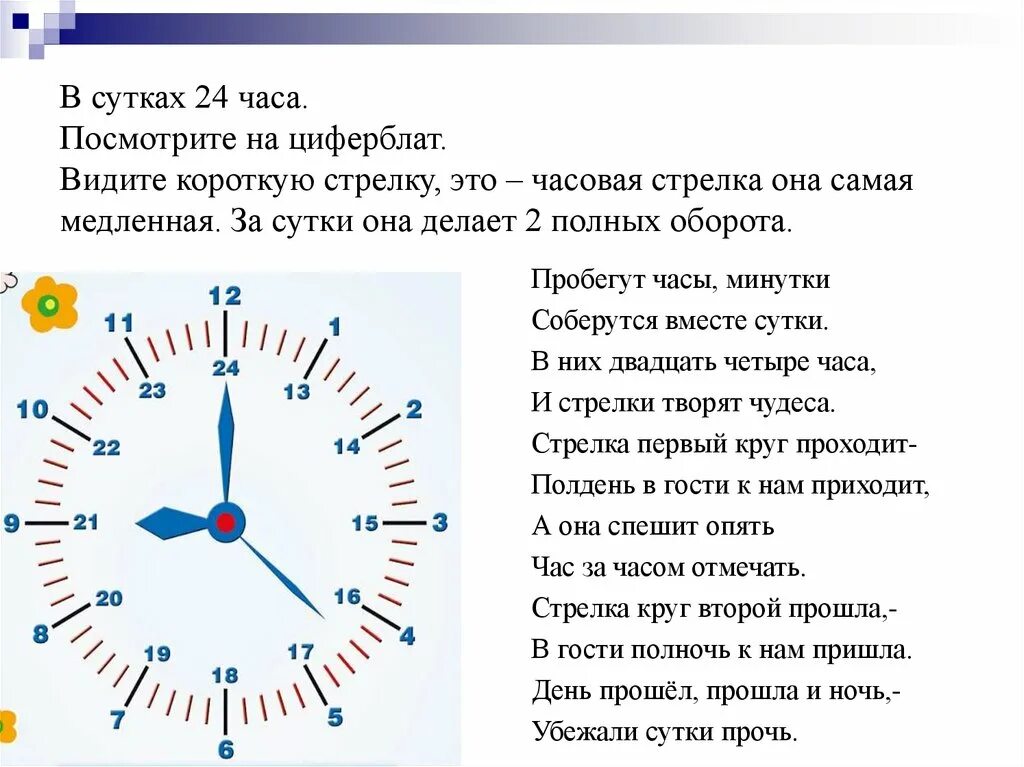 В сутках 24 часа.
Посмотрите на циферблат.
Видите короткую стрелку, это – часовая стрелка она самая медленная. За сутки она делает 2 полных оборота.

12
1
2
3
4
5
6
7
8
9
10
11
24
13
14
15
16
17
18
19
20
21
22
23

Пробегут часы, минутки
Соберутся вместе сутки.
В них двадцать четыре часа,
И стрелки творят чудеса.
Стрелка первый круг проходит-
Полдень в гости к нам приходит,
А она спешит опять
Час за часом отмечать.
Стрелка круг второй прошла,-
В гости полночь к нам пришла.
День прошёл, прошла и ночь,-
Убежали сутки прочь.